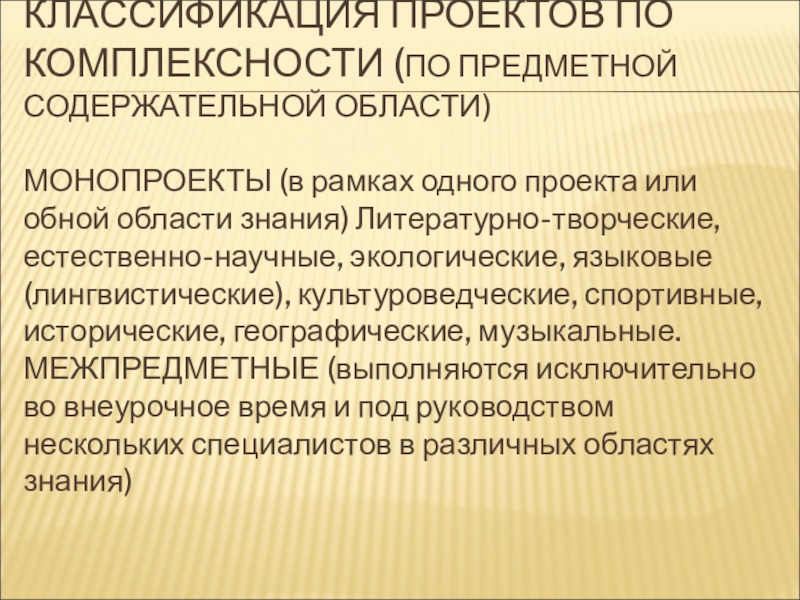 КЛАССИФИКАЦИЯ ПРОЕКТОВ ПО КОМПЛЕКСНОСТИ (ПО ПРЕДМЕТНОЙ СОДЕРЖАТЕЛЬНОЙ ОБЛАСТИ)

МОНОПРОЕКТЫ (в рамках одного проекта или обной области знания) Литературно-творческие, естественно-научные, экологические, языковые (лингвистические), культуроведческие, спортивные, исторические, географические, музыкальные.
МЕЖПРЕДМЕТНЫЕ (выполняются исключительно во внеурочное время и под руководством нескольких специалистов в различных областях знания)